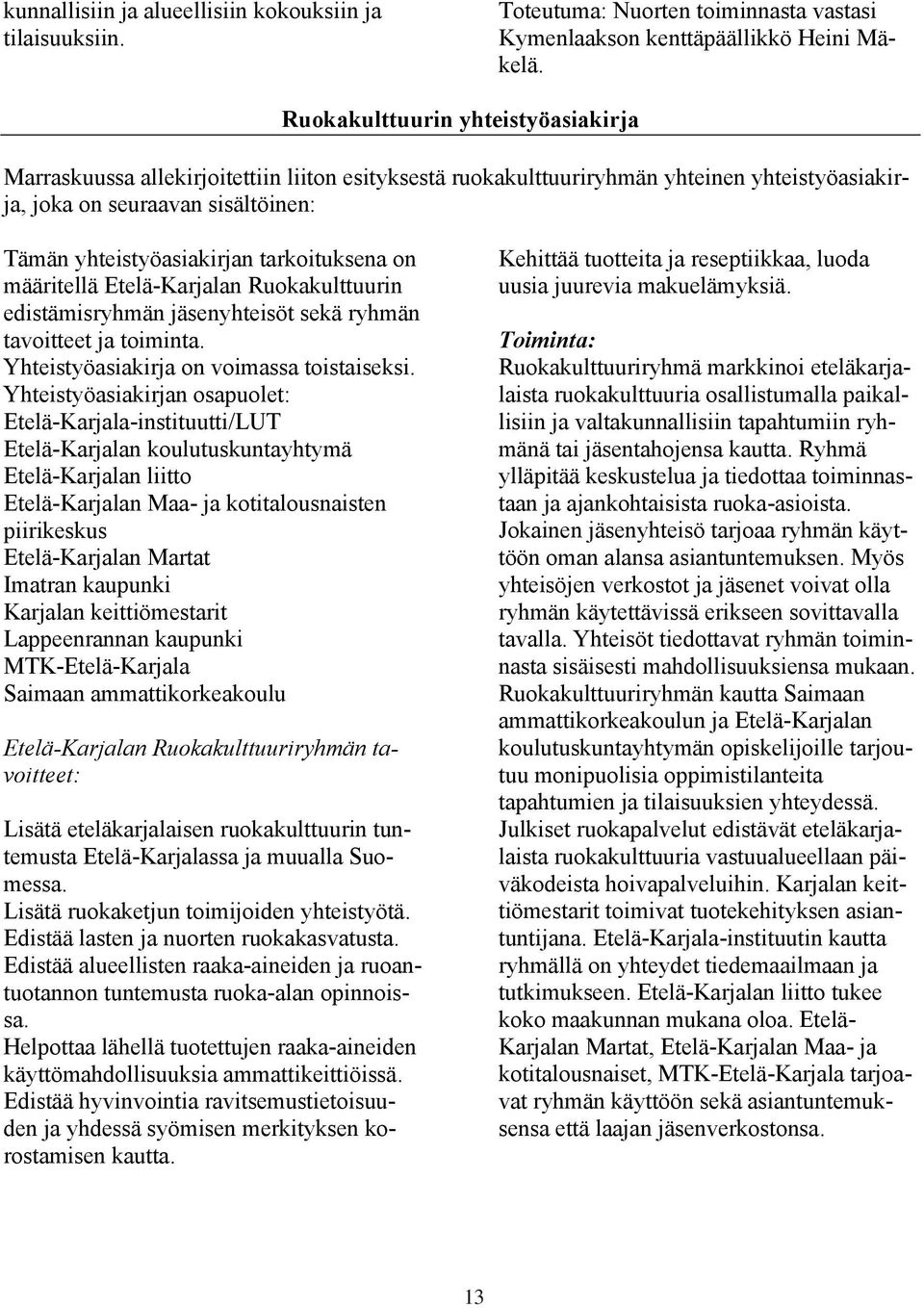 kunnallisiin ja alueellisiin kokouksiin ja tilaisuuksiin.

Toteutuma: Nuorten toiminnasta vastasi Kymenlaakson kenttäpäällikkö Heini Mäkelä.

Ruokakulttuurin yhteistyöasiakirja

Marraskuussa allekirjoitettiin liiton esityksestä ruokakulttuuriryhmän yhteinen yhteistyöasiakirja, joka on seuraavan sisältöinen:

Tämän yhteistyöasiakirjan tarkoituksena on määritellä Etelä-Karjalan Ruokakulttuurin edistämisryhmän jäsenyhteisöt sekä ryhmän tavoitteet ja toiminta.
Yhteistyöasiakirja on voimassa toistaiseksi.
Yhteistyöasiakirjan osapuolet:
Etelä-Karjala-instituutti/LUT
Etelä-Karjalan koulutuskuntayhtymä
Etelä-Karjalan liitto
Etelä-Karjalan Maa- ja kotitalousnaisten piirikeskus
Etelä-Karjalan Martat
Imatran kaupunki
Karjalan keittiömestarit
Lappeenrannan kaupunki
MTK-Etelä-Karjala
Saimaan ammattikorkeakoulu

Etelä-Karjalan Ruokakulttuuriryhmän tavoitteet:

Lisätä eteläkarjalaisen ruokakulttuurin tuntemusta Etelä-Karjalassa ja muualla Suomessa.
Lisätä ruokaketjun toimijoiden yhteistyötä.
Edistää lasten ja nuorten ruokakasvatusta.
Edistää alueellisten raaka-aineiden ja ruoantuotannon tuntemusta ruoka-alan opinnoissa.
Helpottaa lähellä tuotettujen raaka-aineiden käyttömahdollisuuksia ammattikeittiöissä.
Edistää hyvinvointia ravitsemustietoisuuden ja yhdessä syömisen merkityksen korostamisen kautta.

Kehittää tuotteita ja reseptiikkaa, luoda uusia juurevia makuelämyksiä.

Toiminta:
Ruokakulttuuriryhmä markkinoi eteläkarjalaista ruokakulttuuria osallistumalla paikallisiin ja valtakunnallisiin tapahtumiin ryhmänä tai jäsentahojensa kautta. Ryhmä ylläpitää keskustelua ja tiedottaa toiminnastaan ja ajankohtaisista ruoka-asioista. Jokainen jäsenyhteisö tarjoaa ryhmän käyttöön oman alansa asiantuntemuksen. Myös yhteisöjen verkostot ja jäsenet voivat olla ryhmän käytettävissä erikseen sovittavalla tavalla. Yhteisöt tiedottavat ryhmän toiminnasta sisäisesti mahdollisuuksiensa mukaan. Ruokakulttuuriryhmän kautta Saimaan ammattikorkeakoulun ja Etelä-Karjalan koulutuskuntayhtymän opiskelijoille tarjoutuu monipuolisia oppimistilanteita tapahtumien ja tilaisuuksien yhteydessä. Julkiset ruokapalvelut edistävät eteläkarjalaista ruokakulttuuria vastuualueellaan päiväkodeista hoivapalveluihin. Karjalan keittiömestarit toimivat tuotekehityksen asiantuntijana. Etelä-Karjala-instituutin kautta ryhmällä on yhteydet tiedemaailmaan ja tutkimukseen. Etelä-Karjalan liitto tukee koko maakunnan mukana oloa. Etelä-Karjalan Martat, Etelä-Karjalan Maa- ja kotitalousnaiset, MTK-Etelä-Karjala tarjoavat ryhmän käyttöön sekä asiantuntemuksensa että laajan jäsenverkostonsa.

13